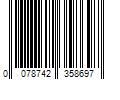 0 078742 358697